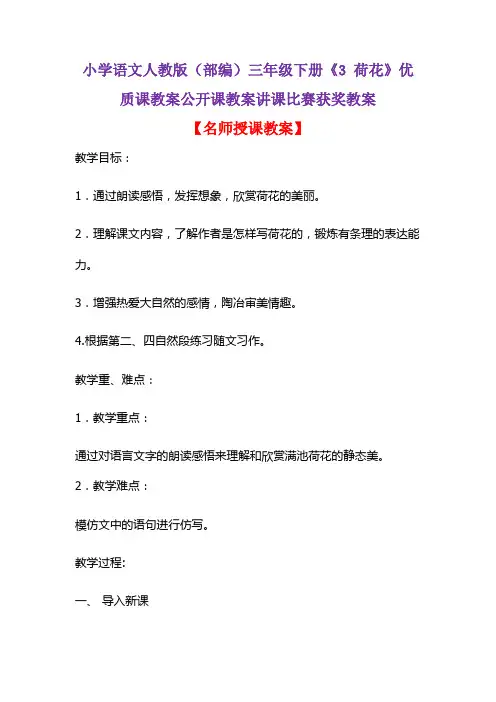 小学语文人教版（部编）三年级下册《3 荷花》优质课教案公开课教案讲课比赛获奖教案

【名师授课教案】

教学目标：

1．通过朗读感悟，发挥想象，欣赏荷花的美丽。

2．理解课文内容，了解作者是怎样写荷花的，锻炼有条理的表达能力。

3．增强热爱大自然的感情，陶冶审美情趣。

4.根据第二、四自然段练习随文习作。

教学重、难点：

1．教学重点：

通过对语言文字的朗读感悟来理解和欣赏满池荷花的静态美。

2．教学难点：

模仿文中的语句进行仿写。

教学过程:

一、 导入新课